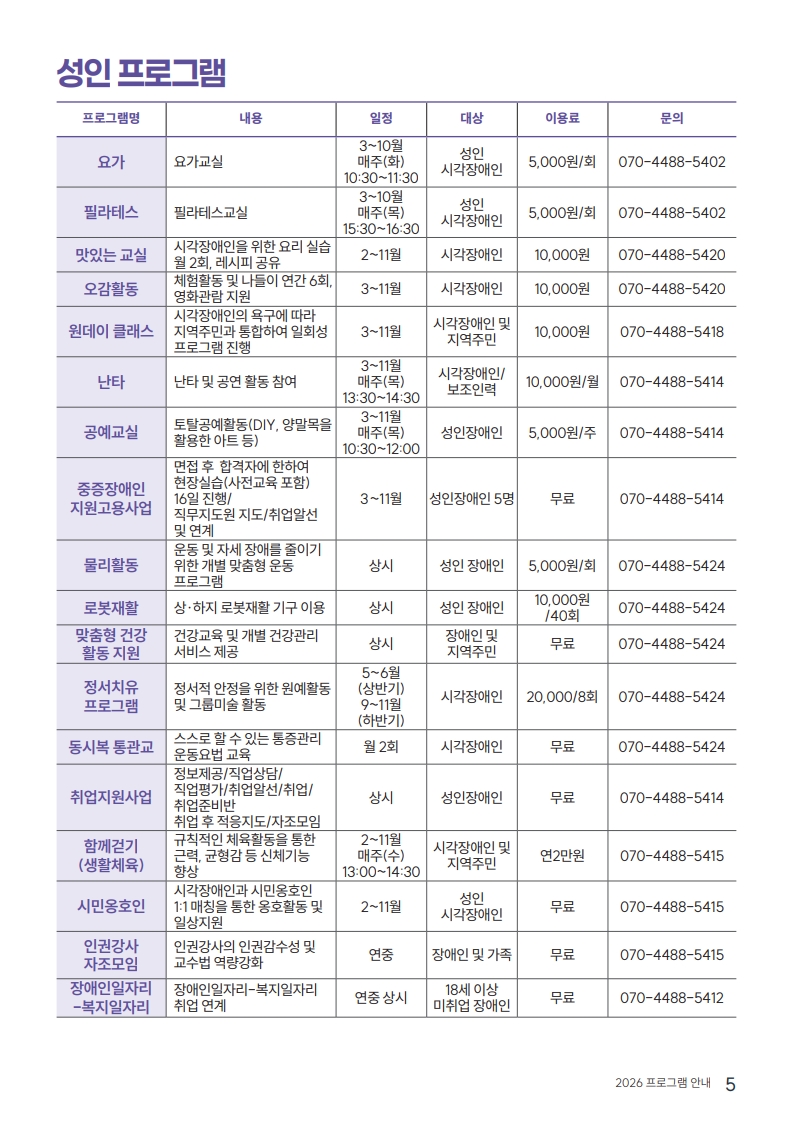 성인 프로그램

| 프로그램명 | 내용 | 일정 | 대상 | 이용료 | 문의 |
|---|---|---|---|---|---|
| 요가 | 요가교실 | 3~10월 매주(화) 10:30~11:30 | 성인 시각장애인 | 5,000원/회 | 070-4488-5402 |
| 필라테스 | 필라테스교실 | 3~10월 매주(목) 15:30~16:30 | 성인 시각장애인 | 5,000원/회 | 070-4488-5402 |
| 맛있는 교실 | 시각장애인을 위한 요리 실습 월 2회, 레시피 공유 | 2~11월 | 시각장애인 | 10,000원 | 070-4488-5420 |
| 오감활동 | 체험활동 및 나들이 연간 6회, 영화관람 지원 | 3~11월 | 시각장애인 | 10,000원 | 070-4488-5420 |
| 원데이 클래스 | 시각장애인의 욕구에 따라 지역주민과 통합하여 일회성 프로그램 진행 | 3~11월 | 시각장애인 및 지역주민 | 10,000원 | 070-4488-5418 |
| 난타 | 난타 및 공연 활동 참여 | 3~11월 매주(목) 13:30~14:30 | 시각장애인/ 보조인력 | 10,000원/월 | 070-4488-5414 |
| 공예교실 | 토탈공예활동(DIY, 양말목을 활용한 아트 등) | 3~11월 매주(목) 10:30~12:00 | 성인장애인 | 5,000원/주 | 070-4488-5414 |
| 중증장애인 지원고용사업 | 면접 후 합격자에 한하여 현장실습(사전교육 포함) 16일 진행/ 직무지도원 지도/취업알선 및 연계 | 3~11월 | 성인장애인 5명 | 무료 | 070-4488-5414 |
| 물리활동 | 운동 및 자세 장애를 줄이기 위한 개별 맞춤형 운동 프로그램 | 상시 | 성인 장애인 | 5,000원/회 | 070-4488-5424 |
| 로봇재활 | 상·하지 로봇재활 기구 이용 | 상시 | 성인 장애인 | 10,000원 /40회 | 070-4488-5424 |
| 맞춤형 건강 활동 지원 | 건강교육 및 개별 건강관리 서비스 제공 | 상시 | 장애인 및 지역주민 | 무료 | 070-4488-5424 |
| 정서치유 프로그램 | 정서적 안정을 위한 원예활동 및 그룹미술 활동 | 5~6월 (상반기) 9~11월 (하반기) | 시각장애인 | 20,000/8회 | 070-4488-5424 |
| 동시복 통관교 | 스스로 할 수 있는 통증관리 운동요법 교육 | 월 2회 | 시각장애인 | 무료 | 070-4488-5424 |
| 취업지원사업 | 정보제공/직업상담/ 직업평가/취업알선/취업/ 취업준비반 취업 후 적응지도/자조모임 | 상시 | 성인장애인 | 무료 | 070-4488-5414 |
| 함께걷기 (생활체육) | 규칙적인 체육활동을 통한 근력, 균형감 등 신체기능 향상 | 2~11월 매주(수) 13:00~14:30 | 시각장애인 및 지역주민 | 연2만원 | 070-4488-5415 |
| 시민옹호인 | 시각장애인과 시민옹호인 1:1 매칭을 통한 옹호활동 및 일상지원 | 2~11월 | 성인 시각장애인 | 무료 | 070-4488-5415 |
| 인권강사 자조모임 | 인권강사의 인권감수성 및 교수법 역량강화 | 연중 | 장애인 및 가족 | 무료 | 070-4488-5415 |
| 장애인일자리 -복지일자리 | 장애인일자리-복지일자리 취업 연계 | 연중 상시 | 18세 이상 미취업 장애인 | 무료 | 070-4488-5412 |

2026 프로그램 안내 5